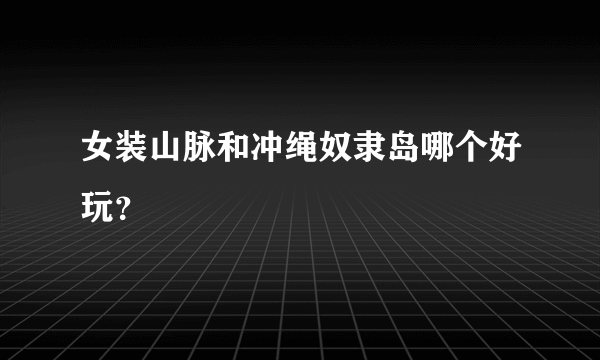 女装山脉和冲绳奴隶岛哪个好玩？